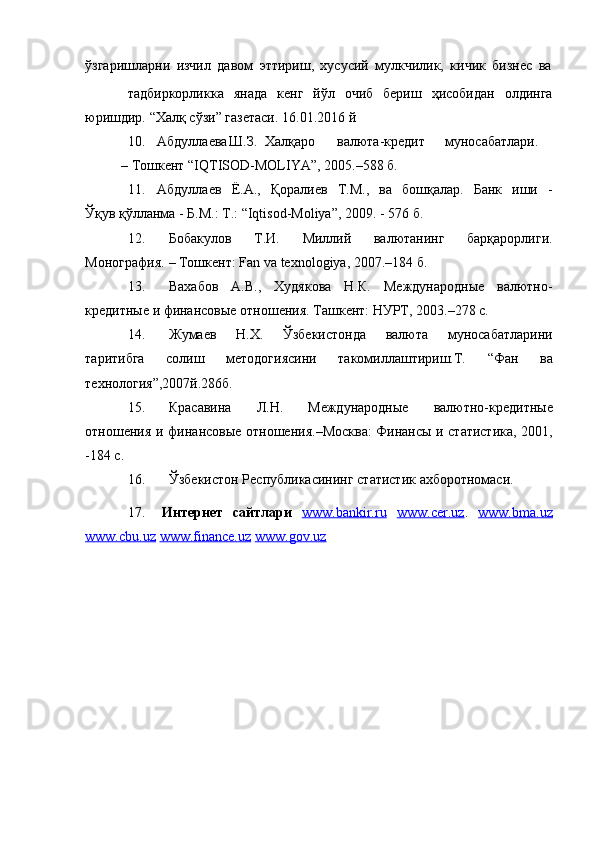 ўзгаришларни изчил давом эттириш, хусусий мулкчилик, кичик бизнес ва

тадбиркорликка янада кенг йўл очиб бериш ҳисобидан олдинга юришдир. “Халқ сўзи” газетаси. 16.01.2016 й

10. АбдуллаеваШ.З. Халқаро валюта-кредит муносабатлари. – Тошкент “IQTISOD-MOLIYA”, 2005.–588 б.

11. Абдуллаев Ё.А., Қоралиев Т.М., ва бошқалар. Банк иши - Ўқув қўлланма - Б.М.: Т.: “Iqtisod-Moliya”, 2009. - 576 б.

12. Бобакулов Т.И. Миллий валютанинг барқарорлиги. Монография. – Тошкент: Fan va texnologiya, 2007.–184 б.

13. Вахабов А.В., Худякова Н.К. Международные валютно-кредитные и финансовые отношения. Ташкент: НУРТ, 2003.–278 с.

14. Жумаев Н.Х. Ўзбекистонда валюта муносабатларини таритибга солиш методогиясини такомиллаштириш.Т. “Фан ва технология”,2007й.286б.

15. Красавина Л.Н. Международные валютно-кредитные отношения и финансовые отношения.–Москва: Финансы и статистика, 2001, -184 с.

16. Ўзбекистон Республикасининг статистик ахборотномаси.

17. Интернет сайтлари www.bankir.ru www.cer.uz. www.bma.uz www.cbu.uz www.finance.uz www.gov.uz